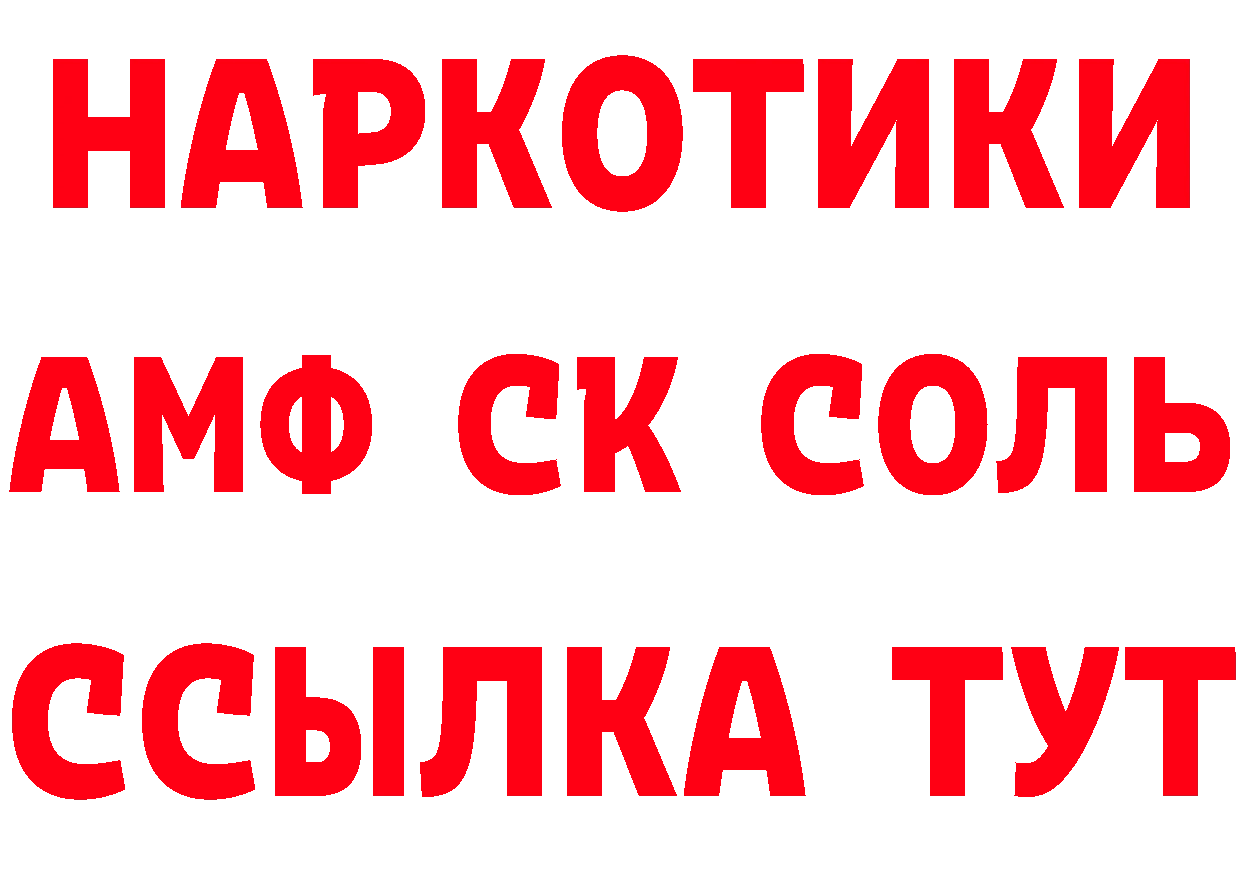 НАРКОТИКИ

АМФ СК СОЛЬ

ССЫЛКА ТУТ